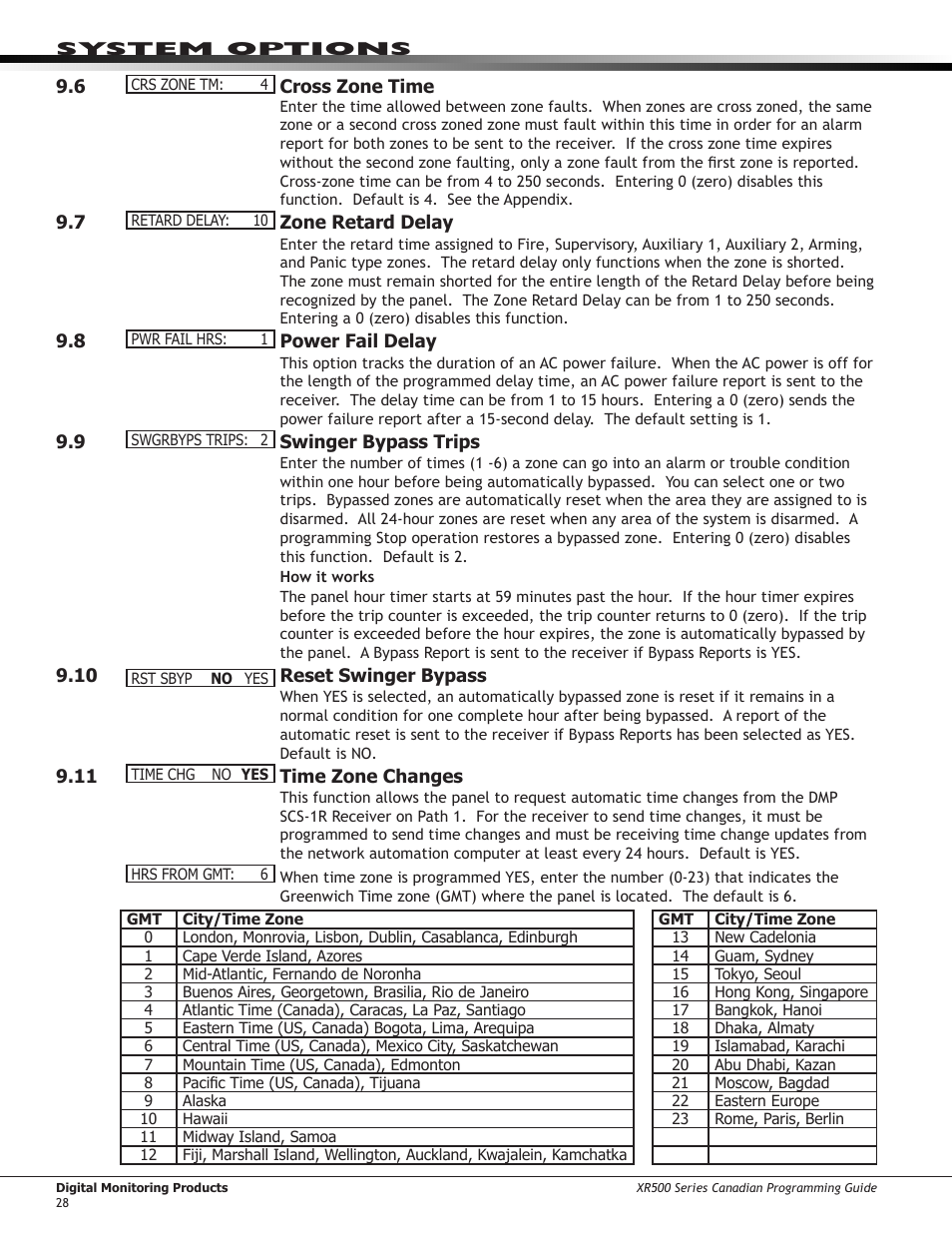 SYSTEM OPTIONS

9.6 CRS ZONE TM: 4

Cross Zone Time

Enter the time allowed between zone faults. When zones are cross zoned, the same zone or a second cross zoned zone must fault within this time in order for an alarm report for both zones to be sent to the receiver. If the cross zone time expires without the second zone faulting, only a zone fault from the first zone is reported. Cross-zone time can be from 4 to 250 seconds. Entering 0 (zero) disables this function. Default is 4. See the Appendix.

9.7 RETARD DELAY: 10

Zone Retard Delay

Enter the retard time assigned to Fire, Supervisory, Auxiliary 1, Auxiliary 2, Arming, and Panic type zones. The retard delay only functions when the zone is shorted. The zone must remain shorted for the entire length of the Retard Delay before being recognized by the panel. The Zone Retard Delay can be from 1 to 250 seconds. Entering a 0 (zero) disables this function.

9.8 PWR FAIL HRS: 1

Power Fail Delay

This option tracks the duration of an AC power failure. When the AC power is off for the length of the programmed delay time, an AC power failure report is sent to the receiver. The delay time can be from 1 to 15 hours. Entering a 0 (zero) sends the power failure report after a 15-second delay. The default setting is 1.

9.9 SWGRBYPS TRIPS: 2

Swinger Bypass Trips

Enter the number of times (1 -6) a zone can go into an alarm or trouble condition within one hour before being automatically bypassed. You can select one or two trips. Bypassed zones are automatically reset when the area they are assigned to is disarmed. All 24-hour zones are reset when any area of the system is disarmed. A programming Stop operation restores a bypassed zone. Entering 0 (zero) disables this function. Default is 2.

How it works

The panel hour timer starts at 59 minutes past the hour. If the hour timer expires before the trip counter is exceeded, the trip counter returns to 0 (zero). If the trip counter is exceeded before the hour expires, the zone is automatically bypassed by the panel. A Bypass Report is sent to the receiver if Bypass Reports is YES.

9.10 RST SBYP NO YES

Reset Swinger Bypass

When YES is selected, an automatically bypassed zone is reset if it remains in a normal condition for one complete hour after being bypassed. A report of the automatic reset is sent to the receiver if Bypass Reports has been selected as YES. Default is NO.

9.11 TIME CHG NO YES

Time Zone Changes

This function allows the panel to request automatic time changes from the DMP SCS-1R Receiver on Path 1. For the receiver to send time changes, it must be programmed to send time changes and must be receiving time change updates from the network automation computer at least every 24 hours. Default is YES.

HRS FROM GMT: 6

When time zone is programmed YES, enter the number (0-23) that indicates the Greenwich Time zone (GMT) where the panel is located. The default is 6.

| GMT | City/Time Zone |
|---|---|
| 0 | London, Monrovia, Lisbon, Dublin, Casablanca, Edinburgh |
| 1 | Cape Verde Island, Azores |
| 2 | Mid-Atlantic, Fernando de Noronha |
| 3 | Buenos Aires, Georgetown, Brasilia, Rio de Janeiro |
| 4 | Atlantic Time (Canada), Caracas, La Paz, Santiago |
| 5 | Eastern Time (US, Canada) Bogota, Lima, Arequipa |
| 6 | Central Time (US, Canada), Mexico City, Saskatchewan |
| 7 | Mountain Time (US, Canada), Edmonton |
| 8 | Pacific Time (US, Canada), Tijuana |
| 9 | Alaska |
| 10 | Hawaii |
| 11 | Midway Island, Samoa |
| 12 | Fiji, Marshall Island, Wellington, Auckland, Kwajalein, Kamchatka |

| GMT | City/Time Zone |
|---|---|
| 13 | New Cadelonia |
| 14 | Guam, Sydney |
| 15 | Tokyo, Seoul |
| 16 | Hong Kong, Singapore |
| 17 | Bangkok, Hanoi |
| 18 | Dhaka, Almaty |
| 19 | Islamabad, Karachi |
| 20 | Abu Dhabi, Kazan |
| 21 | Moscow, Bagdad |
| 22 | Eastern Europe |
| 23 | Rome, Paris, Berlin |
| | |
| | |

Digital Monitoring Products
28
XR500 Series Canadian Programming Guide